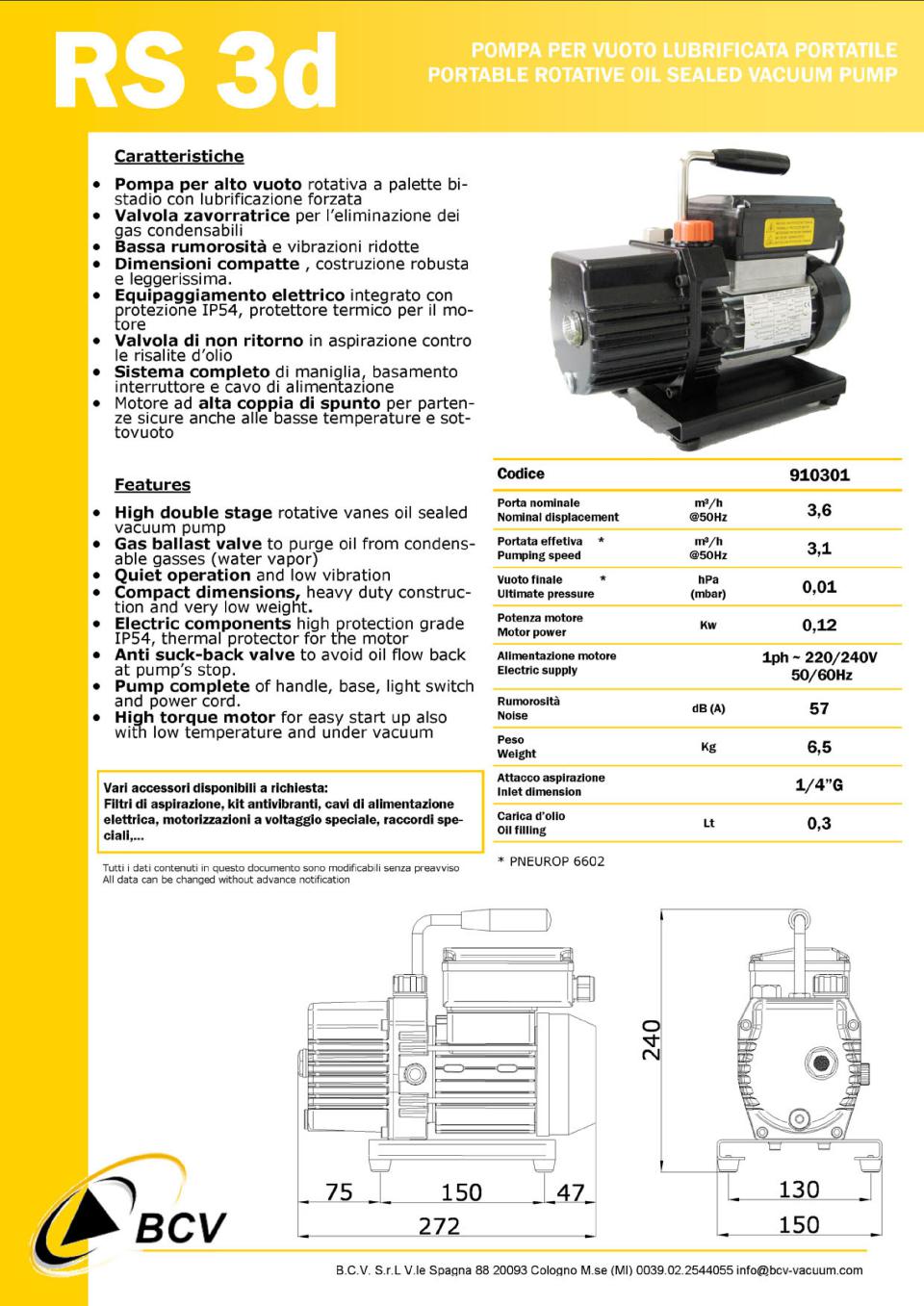 RS 3d

POMPA PER VUOTO LUBRIFICATA PORTATILE
PORTABLE ROTATIVE OIL SEALED VACUUM PUMP

Caratteristiche

- Pompa per alto vuoto rotativa a palette bistadio con lubrificazione forzata
- Valvola zavorratrice per l'eliminazione dei gas condensabili
- Bassa rumorosità e vibrazioni ridotte
- Dimensioni compatte , costruzione robusta e leggerissima.
- Equipaggiamento elettrico integrato con protezione IP54, protettore termico per il motore
- Valvola di non ritorno in aspirazione contro le risalite d'olio
- Sistema completo di maniglia, basamento interruttore e cavo di alimentazione
- Motore ad alta coppia di spunto per partenze sicure anche alle basse temperature e sottovuoto

Features

- High double stage rotative vanes oil sealed vacuum pump
- Gas ballast valve to purge oil from condensable gasses (water vapor)
- Quiet operation and low vibration
- Compact dimensions, heavy duty construction and very low weight.
- Electric components high protection grade IP54, thermal protector for the motor
- Anti suck-back valve to avoid oil flow back at pump's stop.
- Pump complete of handle, base, light switch and power cord.
- High torque motor for easy start up also with low temperature and under vacuum

Vari accessori disponibili a richiesta:
Filtri di aspirazione, kit antivibranti, cavi di alimentazione elettrica, motorizzazioni a voltaggio speciale, raccordi speciali,...

Tutti i deti contenuti in questo documento sono modificabili senza preavviso
All data can be changed without advance notification

| Codice | | 910301 |
|---|---|---|
| Porta nominale Nominal displacement | m³/h @50Hz | 3,6 |
| Portata effetiva * Pumping speed | m³/h @50Hz | 3,1 |
| Vuoto finale * Ultimate pressure | hPa (mbar) | 0,01 |
| Potenza motore Motor power | Kw | 0,12 |
| Alimentazione motore Electric supply | | 1ph ~ 220/240V 50/60Hz |
| Rumorosità Noise | dB (A) | 57 |
| Peso Weight | Kg | 6,5 |
| Attacco aspirazione Inlet dimension | | 1/4"G |
| Carica d'olio Oil filling | Lt | 0,3 |

* PNEUROP 6602

240
75 150 47
272
130
150

BCV

B.C.V. S.r.L V.le Spagna 88 20093 Cologno M.se (MI) 0039.02.2544055 info@bcv-vacuum.com